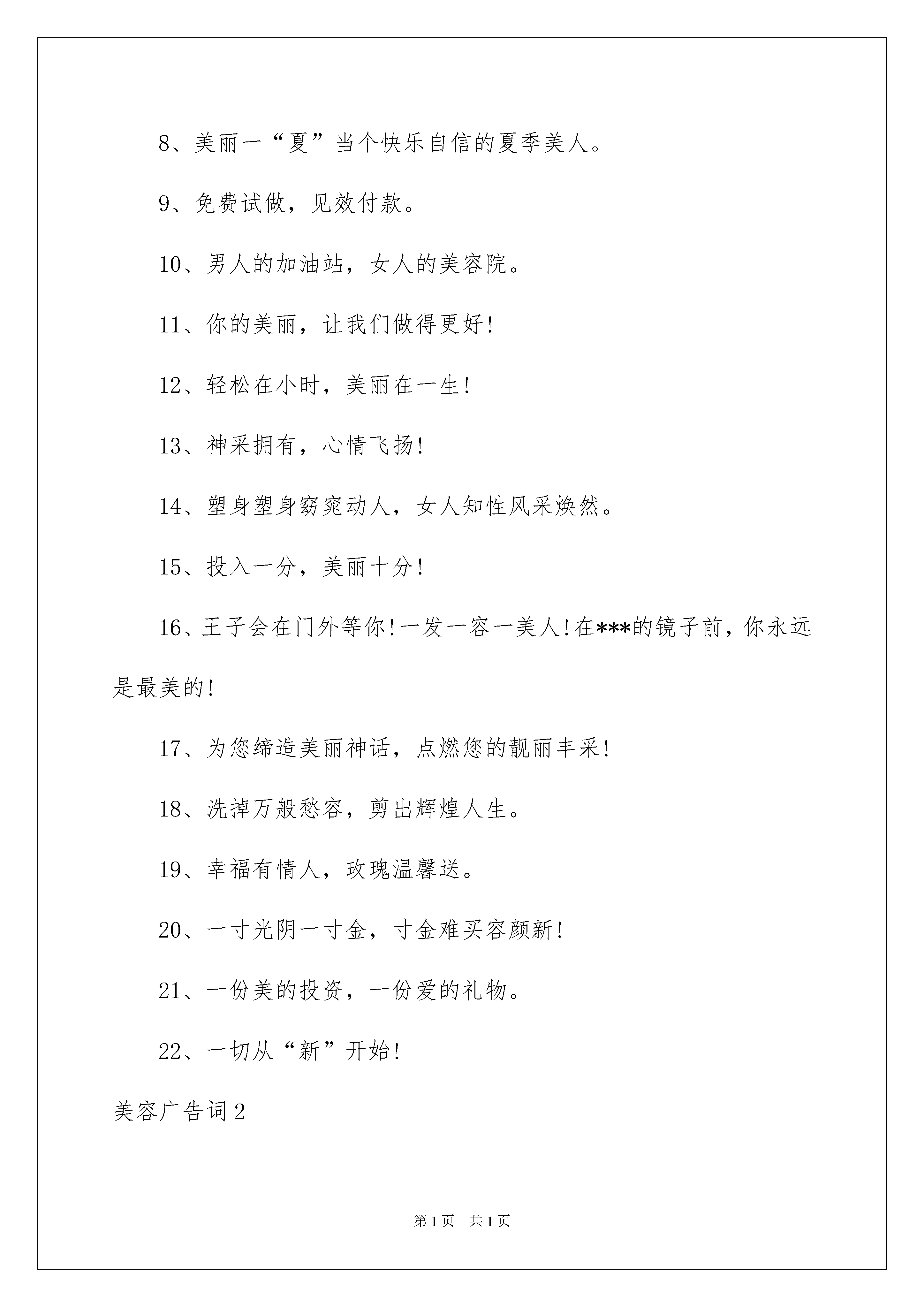 8、美丽一“夏”当个快乐自信的夏季美人。

9、免费试做，见效付款。

10、男人的加油站，女人的美容院。

11、你的美丽，让我们做得更好!

12、轻松在小时，美丽在一生!

13、神采拥有，心情飞扬!

14、塑身塑身窈窕动人，女人知性风采焕然。

15、投入一分，美丽十分!

16、王子会在门外等你!一发一容一美人!在***的镜子前，你永远是最美的!

17、为您缔造美丽神话，点燃您的靓丽丰采!

18、洗掉万般愁容，剪出辉煌人生。

19、幸福有情人，玫瑰温馨送。

20、一寸光阴一寸金，寸金难买容颜新!

21、一份美的投资，一份爱的礼物。

22、一切从“新”开始!

美容广告词2

第1页 共1页